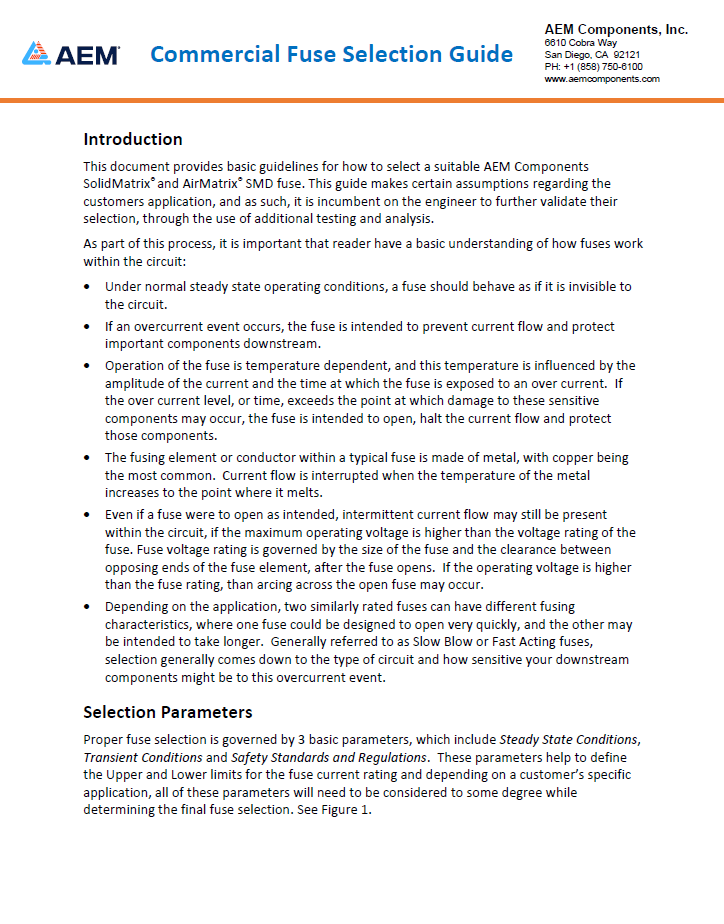 AEM

Commercial Fuse Selection Guide

AEM Components, Inc.
6610 Cobra Way
San Diego, CA 92121
PH: +1 (858) 750-6100
www.aemcomponents.com

Introduction

This document provides basic guidelines for how to select a suitable AEM Components SolidMatrix® and AirMatrix® SMD fuse. This guide makes certain assumptions regarding the customers application, and as such, it is incumbent on the engineer to further validate their selection, through the use of additional testing and analysis.

As part of this process, it is important that reader have a basic understanding of how fuses work within the circuit:

• Under normal steady state operating conditions, a fuse should behave as if it is invisible to the circuit.
• If an overcurrent event occurs, the fuse is intended to prevent current flow and protect important components downstream.
• Operation of the fuse is temperature dependent, and this temperature is influenced by the amplitude of the current and the time at which the fuse is exposed to an over current. If the over current level, or time, exceeds the point at which damage to these sensitive components may occur, the fuse is intended to open, halt the current flow and protect those components.
• The fusing element or conductor within a typical fuse is made of metal, with copper being the most common. Current flow is interrupted when the temperature of the metal increases to the point where it melts.
• Even if a fuse were to open as intended, intermittent current flow may still be present within the circuit, if the maximum operating voltage is higher than the voltage rating of the fuse. Fuse voltage rating is governed by the size of the fuse and the clearance between opposing ends of the fuse element, after the fuse opens. If the operating voltage is higher than the fuse rating, than arcing across the open fuse may occur.
• Depending on the application, two similarly rated fuses can have different fusing characteristics, where one fuse could be designed to open very quickly, and the other may be intended to take longer. Generally referred to as Slow Blow or Fast Acting fuses, selection generally comes down to the type of circuit and how sensitive your downstream components might be to this overcurrent event.

Selection Parameters

Proper fuse selection is governed by 3 basic parameters, which include Steady State Conditions, Transient Conditions and Safety Standards and Regulations. These parameters help to define the Upper and Lower limits for the fuse current rating and depending on a customer's specific application, all of these parameters will need to be considered to some degree while determining the final fuse selection. See Figure 1.